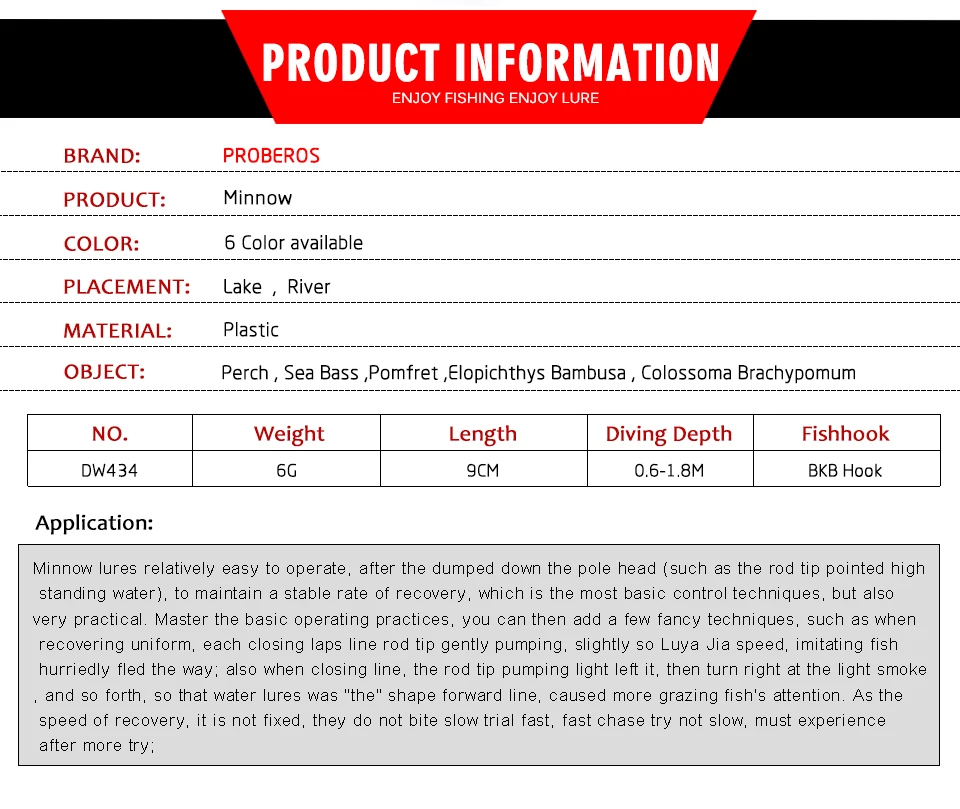 PRODUCT INFORMATION
ENJOY FISHING ENJOY LURE

BRAND: PROBEROS

PRODUCT: Minnow

COLOR: 6 Color available

PLACEMENT: Lake , River

MATERIAL: Plastic

OBJECT: Perch , Sea Bass ,Pomfret ,Elopichthys Bambusa , Colossoma Brachypomum

| NO. | Weight | Length | Diving Depth | Fishhook |
|---|---|---|---|---|
| DW434 | 6G | 9CM | 0.6-1.8M | BKB Hook |

Application:

Minnow lures relatively easy to operate, after the dumped down the pole head (such as the rod tip pointed high standing water), to maintain a stable rate of recovery, which is the most basic control techniques, but also very practical. Master the basic operating practices, you can then add a few fancy techniques, such as when recovering uniform, each closing laps line rod tip gently pumping, slightly so Luya Jia speed, imitating fish hurriedly fled the way; also when closing line, the rod tip pumping light left it, then turn right at the light smoke , and so forth, so that water lures was "the" shape forward line, caused more grazing fish's attention. As the speed of recovery, it is not fixed, they do not bite slow trial fast, fast chase try not slow, must experience after more try;